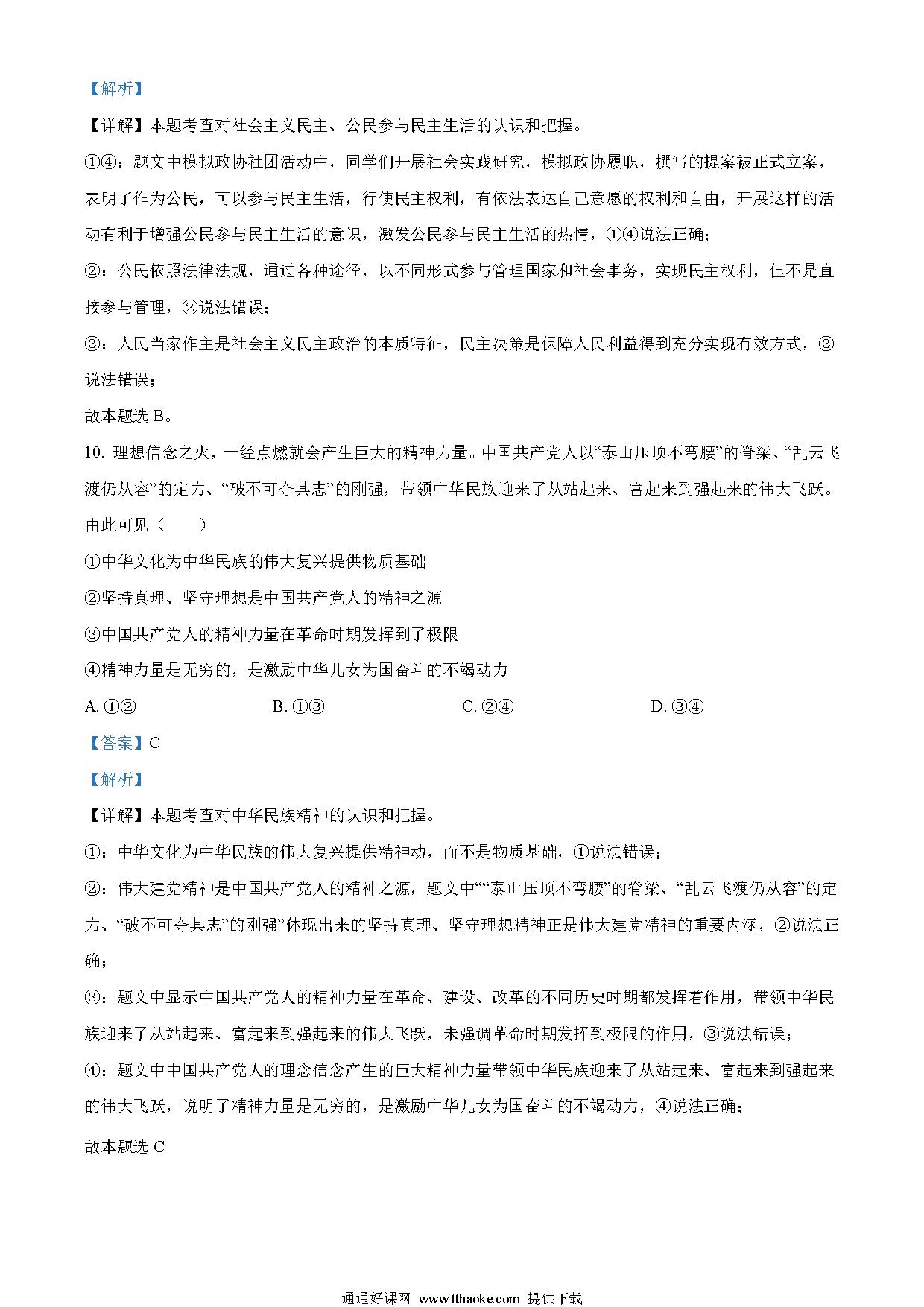 【解析】

【详解】本题考查对社会主义民主、公民参与民主生活的认识和把握。

①④：题文中模拟政协社团活动中，同学们开展社会实践研究，模拟政协履职，撰写的提案被正式立案，表明了作为公民，可以参与民主生活，行使民主权利，有依法表达自己意愿的权利和自由，开展这样的活动有利于增强公民参与民主生活的意识，激发公民参与民主生活的热情，①④说法正确；

②：公民依照法律法规，通过各种途径，以不同形式参与管理国家和社会事务，实现民主权利，但不是直接参与管理，②说法错误；

③：人民当家作主是社会主义民主政治的本质特征，民主决策是保障人民利益得到充分实现有效方式，③说法错误；

故本题选 B。

10. 理想信念之火，一经点燃就会产生巨大的精神力量。中国共产党人以“泰山压顶不弯腰”的脊梁、“乱云飞渡仍从容”的定力、“破不可夺其志”的刚强，带领中华民族迎来了从站起来、富起来到强起来的伟大飞跃。由此可见（　　）

①中华文化为中华民族的伟大复兴提供物质基础

②坚持真理、坚守理想是中国共产党人的精神之源

③中国共产党人的精神力量在革命时期发挥到了极限

④精神力量是无穷的，是激励中华儿女为国奋斗的不竭动力

A. ①②　　B. ①③　　C. ②④　　D. ③④

【答案】C

【解析】

【详解】本题考查对中华民族精神的认识和把握。

①：中华文化为中华民族的伟大复兴提供精神动，而不是物质基础，①说法错误；

②：伟大建党精神是中国共产党人的精神之源，题文中““泰山压顶不弯腰”的脊梁、“乱云飞渡仍从容”的定力、“破不可夺其志”的刚强”体现出来的坚持真理、坚守理想精神正是伟大建党精神的重要内涵，②说法正确；

③：题文中显示中国共产党人的精神力量在革命、建设、改革的不同历史时期都发挥着作用，带领中华民族迎来了从站起来、富起来到强起来的伟大飞跃，未强调革命时期发挥到极限的作用，③说法错误；

④：题文中中国共产党人的理念信念产生的巨大精神力量带领中华民族迎来了从站起来、富起来到强起来的伟大飞跃，说明了精神力量是无穷的，是激励中华儿女为国奋斗的不竭动力，④说法正确；

故本题选 C

通通好课网 www.tthaoke.com 提供下载